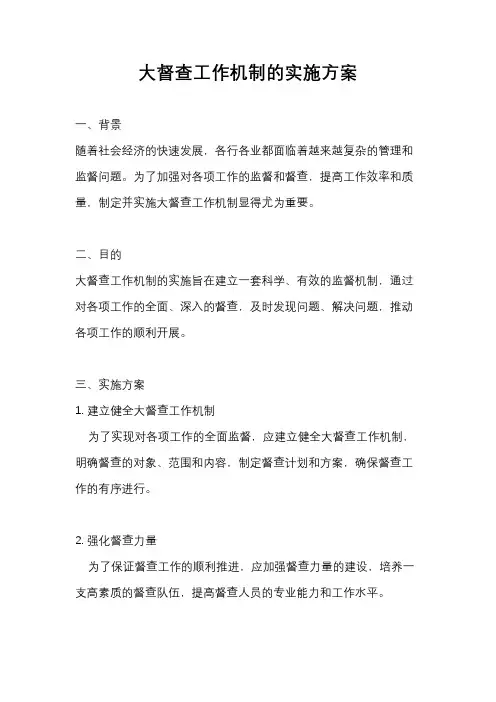 大督查工作机制的实施方案

一、背景

随着社会经济的快速发展，各行各业都面临着越来越复杂的管理和监督问题。为了加强对各项工作的监督和督查，提高工作效率和质量，制定并实施大督查工作机制显得尤为重要。

二、目的

大督查工作机制的实施旨在建立一套科学、有效的监督机制，通过对各项工作的全面、深入的督查，及时发现问题、解决问题，推动各项工作的顺利开展。

三、实施方案

1. 建立健全大督查工作机制

为了实现对各项工作的全面监督，应建立健全大督查工作机制，明确督查的对象、范围和内容，制定督查计划和方案，确保督查工作的有序进行。

2. 强化督查力量

为了保证督查工作的顺利推进，应加强督查力量的建设，培养一支高素质的督查队伍，提高督查人员的专业能力和工作水平。